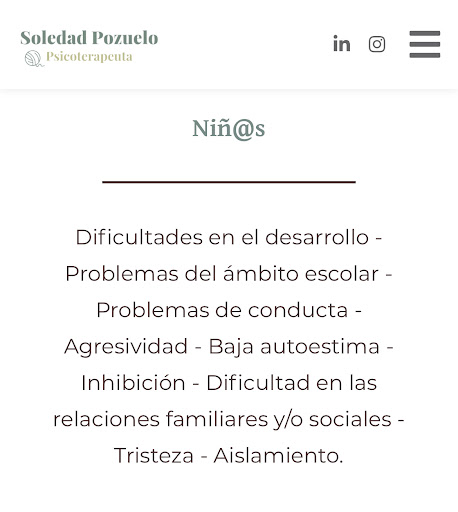 Soledad Pozuelo
Psicoterapeuta

in

Niñ@s

Dificultades en el desarrollo - Problemas del ámbito escolar - Problemas de conducta - Agresividad - Baja autoestima - Inhibición - Dificultad en las relaciones familiares y/o sociales - Tristeza - Aislamiento.